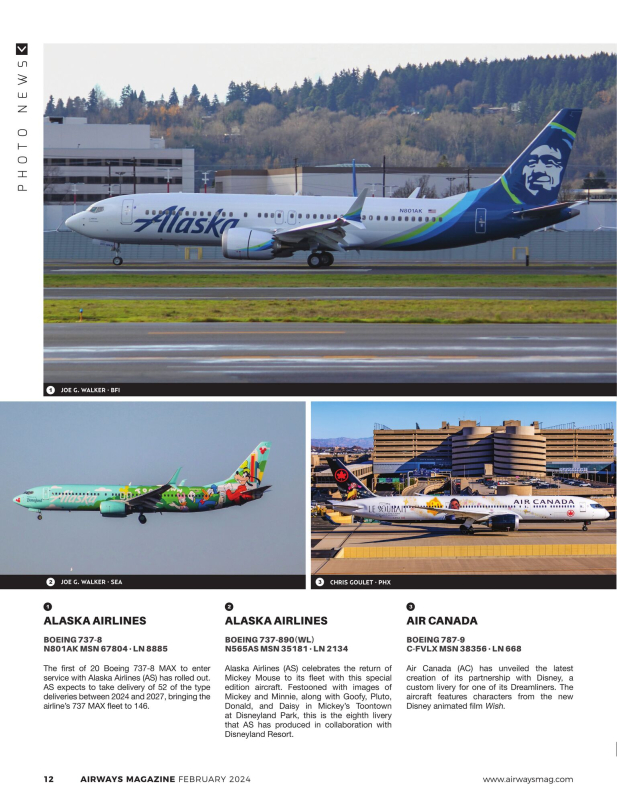 PHOTO NEWS

Alaska

N801AK

1 JOE G. WALKER · BFI

Alaska

2 JOE G. WALKER · SEA

AIR CANADA

3 CHRIS GOULET · PHX

1
ALASKA AIRLINES

BOEING 737-8
N801AK MSN 67804 · LN 8885

The first of 20 Boeing 737-8 MAX to enter service with Alaska Airlines (AS) has rolled out. AS expects to take delivery of 52 of the type deliveries between 2024 and 2027, bringing the airline's 737 MAX fleet to 146.

2
ALASKA AIRLINES

BOEING 737-890(WL)
N565AS MSN 35181 · LN 2134

Alaska Airlines (AS) celebrates the return of Mickey Mouse to its fleet with this special edition aircraft. Festooned with images of Mickey and Minnie, along with Goofy, Pluto, Donald, and Daisy in Mickey's Toontown at Disneyland Park, this is the eighth livery that AS has produced in collaboration with Disneyland Resort.

3
AIR CANADA

BOEING 787-9
C-FVLX MSN 38356 · LN 668

Air Canada (AC) has unveiled the latest creation of its partnership with Disney, a custom livery for one of its Dreamliners. The aircraft features characters from the new Disney animated film Wish.

12 AIRWAYS MAGAZINE FEBRUARY 2024 www.airwaysmag.com